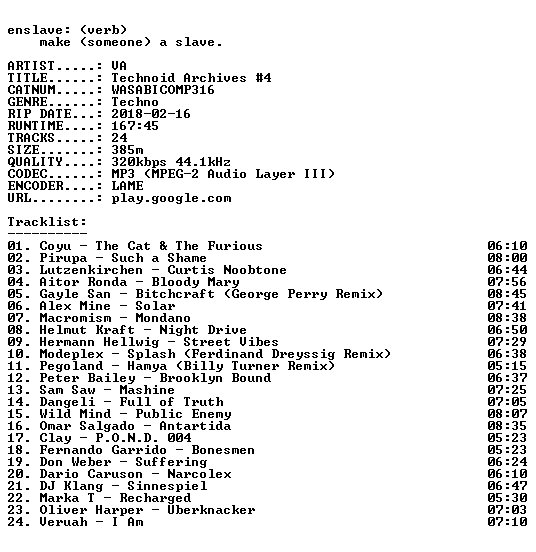 enslave: (verb)
make (someone) a slave.

ARTIST: VA
TITLE: Technoid Archives #4
CATNUM: WASABICOMP316
GENRE: Techno
RIP DATE: 2018-02-16
RUNTIME: 167:45
TRACKS: 24
SIZE: 385m
QUALITY: 320kbps 44.1kHz
CODEC: MP3 (MPEG-2 Audio Layer III)
ENCODER: LAME
URL: play.google.com

Tracklist:
----------

01. Coyu - The Cat & The Furious 06:10
02. Pirupa - Such a Shame 08:00
03. Lutzenkirchen - Curtis Noobtone 06:44
04. Aitor Ronda - Bloody Mary 07:56
05. Gayle San - Bitchcraft (George Perry Remix) 08:45
06. Alex Mine - Solar 07:41
07. Macromism - Mondano 08:38
08. Helmut Kraft - Night Drive 06:50
09. Hermann Hellwig - Street Vibes 07:29
10. Modeplex - Splash (Ferdinand Dreyssig Remix) 06:38
11. Pegoland - Hamya (Billy Turner Remix) 05:15
12. Peter Bailey - Brooklyn Bound 06:37
13. Sam Saw - Mashine 07:25
14. Dangeli - Full of Truth 07:05
15. Wild Mind - Public Enemy 08:07
16. Omar Salgado - Antartida 08:35
17. Clay - P.O.N.D. 004 05:23
18. Fernando Garrido - Bonesmen 05:23
19. Don Weber - Suffering 06:24
20. Dario Caruson - Narcolex 06:10
21. DJ Klang - Sinnespiel 06:47
22. Marka T - Recharged 05:30
23. Oliver Harper - Uberknacker 07:03
24. Veruah - I Am 07:10